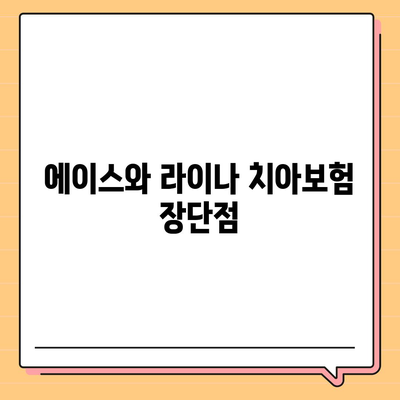 에이스와 라이나 치아보험 장단점